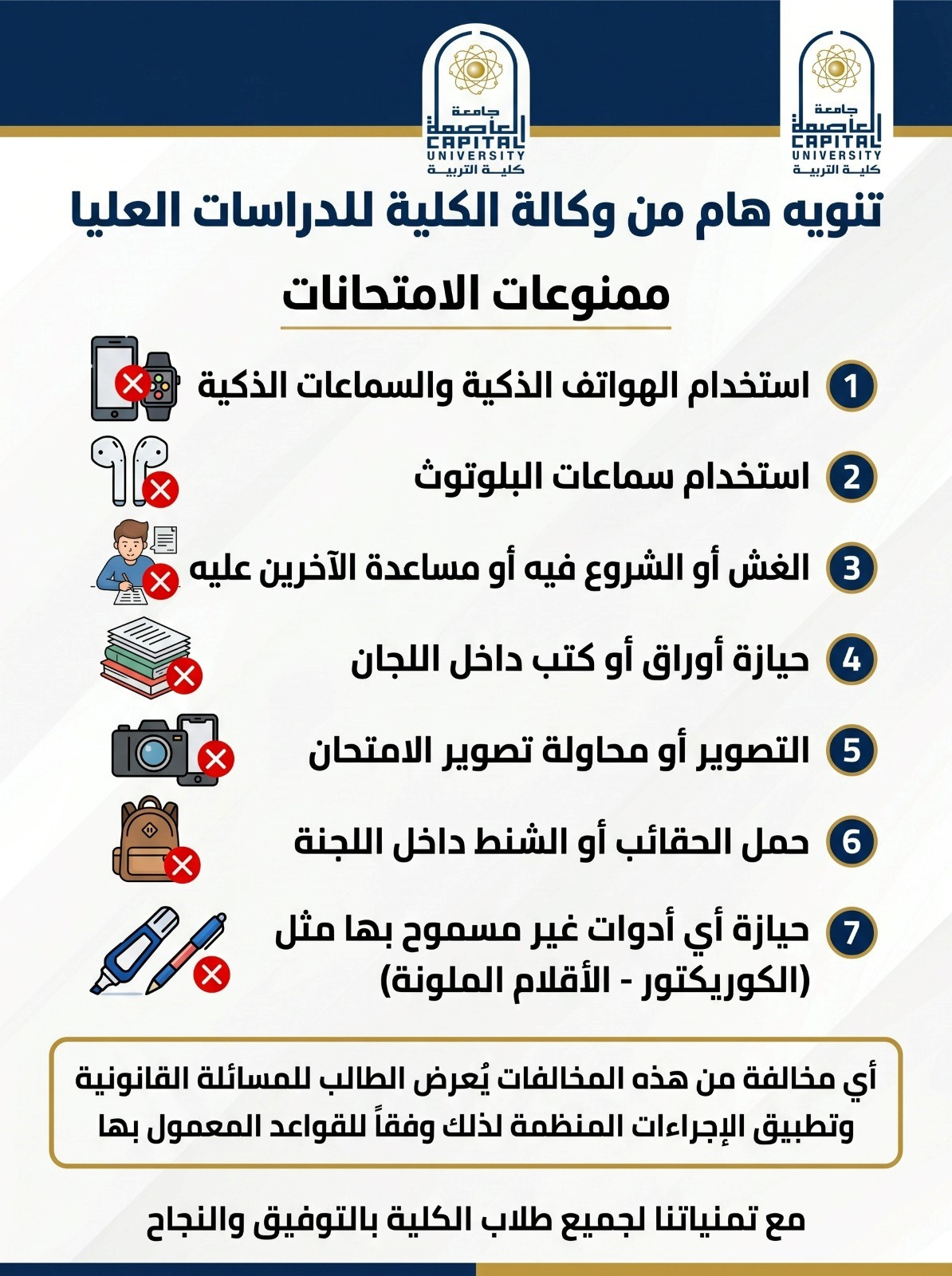 جامعة
العاصمة
CAPITAL
UNIVERSITY
كلية التربية

جامعة
العاصمة
CAPITAL
UNIVERSITY
كلية التربية

تنويه هام من وكالة الكلية للدراسات العليا

ممنوعات الامتحانات

1 استخدام الهواتف الذكية والسماعات الذكية

2 استخدام سماعات البلوتوث

3 الغش أو الشروع فيه أو مساعدة الآخرين عليه

4 حيازة أوراق أو كتب داخل اللجان

5 التصوير أو محاولة تصوير الامتحان

6 حمل الحقائب أو الشنط داخل اللجنة

7 حيازة أي أدوات غير مسموح بها مثل (الكوريكتور - الأقلام الملونة)

أي مخالفة من هذه المخالفات يُعرض الطالب للمسائلة القانونية وتطبيق الإجراءات المنظمة لذلك وفقاً للقواعد المعمول بها

مع تمنياتنا لجميع طلاب الكلية بالتوفيق والنجاح